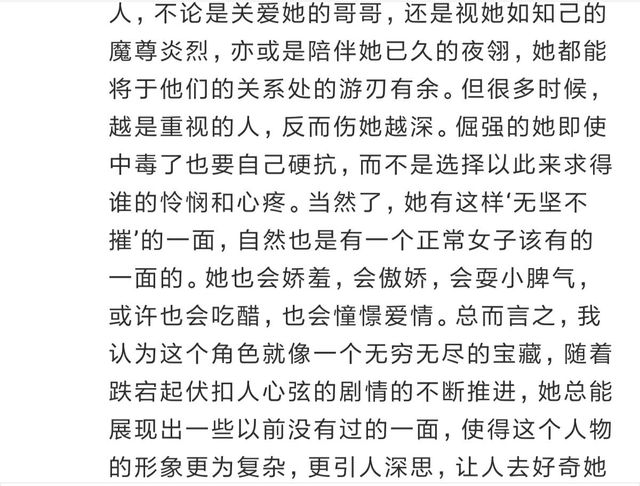 人，不论是关爱她的哥哥，还是视她如知己的魔尊炎烈，亦或是陪伴她已久的夜翎，她都能将于他们的关系处的游刃有余。但很多时候，越是重视的人，反而伤她越深。倔强的她即使中毒了也要自己硬抗，而不是选择以此来求得谁的怜悯和心疼。当然了，她有这样‘无坚不摧’的一面，自然也是有一个正常女子该有的一面的。她也会娇羞，会傲娇，会耍小脾气，或许也会吃醋，也会憧憬爱情。总而言之，我认为这个角色就像一个无穷无尽的宝藏，随着跌宕起伏扣人心弦的剧情的不断推进，她总能展现出一些以前没有过的一面，使得这个人物的形象更为复杂，更引人深思，让人去好奇她